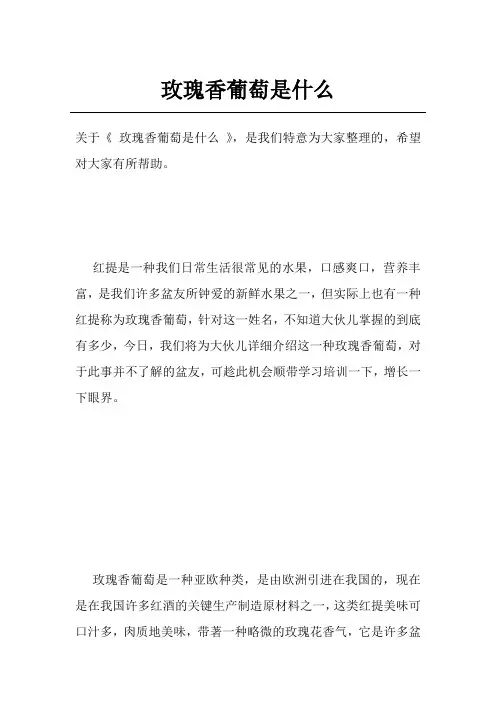 玫瑰香葡萄是什么

关于《 玫瑰香葡萄是什么 》，是我们特意为大家整理的，希望对大家有所帮助。

红提是一种我们日常生活很常见的水果，口感爽口，营养丰富，是我们许多盆友所钟爱的新鲜水果之一，但实际上也有一种红提称为玫瑰香葡萄，针对这一姓名，不知道大伙儿掌握的到底有多少，今日，我们将为大伙儿详细介绍这一种玫瑰香葡萄，对于此事并不了解的盆友，可趁此机会顺带学习培训一下，增长一下眼界。

玫瑰香葡萄是一种亚欧种类，是由欧洲引进在我国的，现在是在我国许多红酒的关键生产制造原材料之一，这类红提美味可口汁多，肉质地美味，带著一种略微的玫瑰花香气，它是许多盆